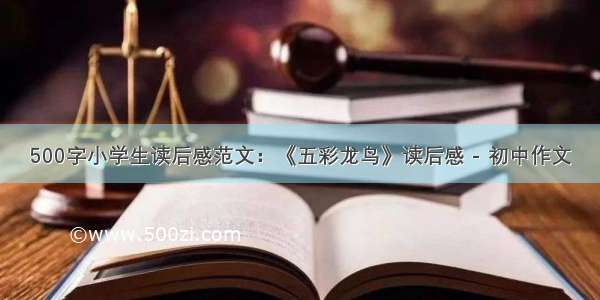 500字小学生读后感范文：《五彩龙鸟》读后感 - 初中作文

©www.500zi.com